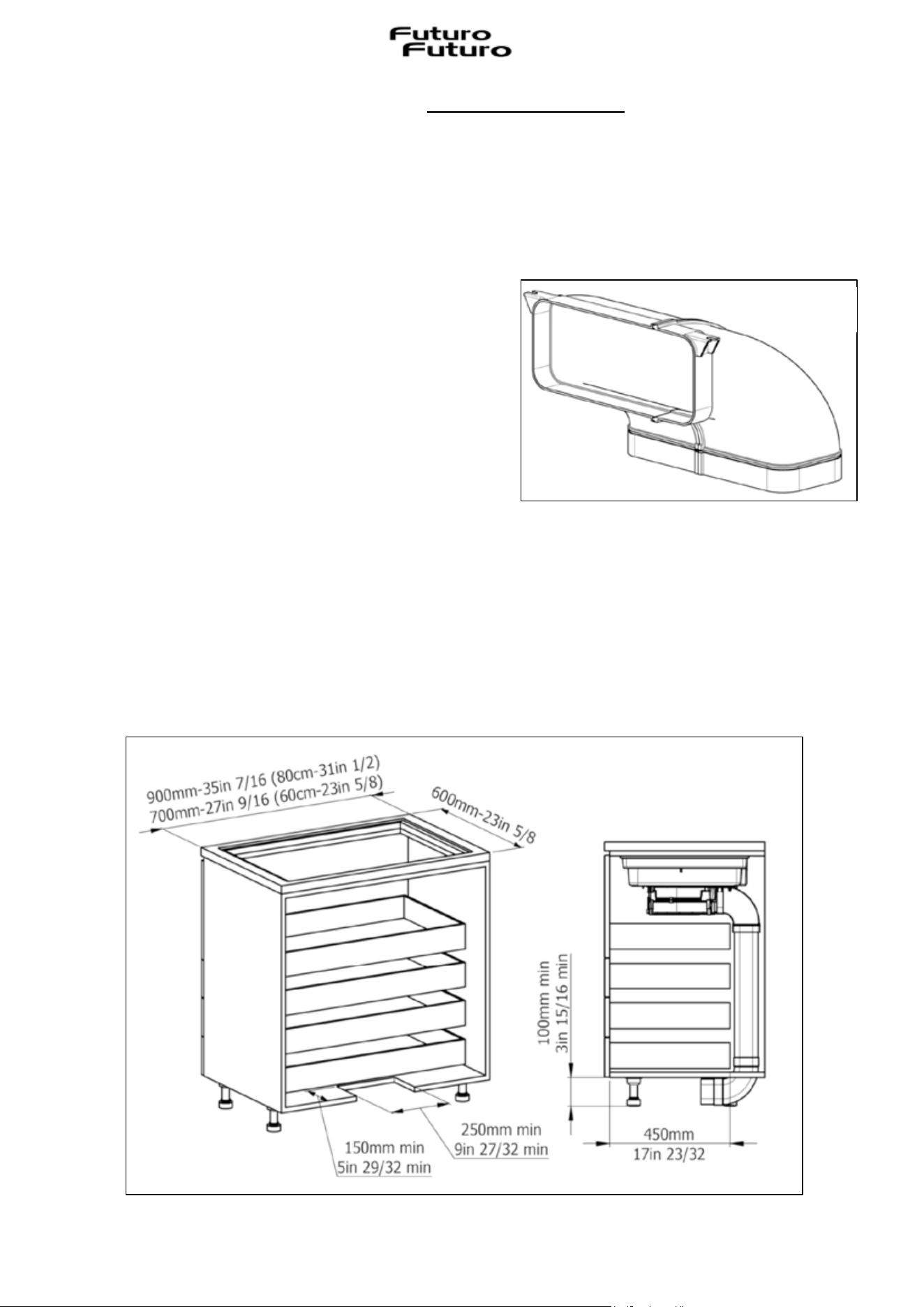 Futuro
Futuro

900mm-35in 7/16 (80cm-31in 1/2)
700mm-27in 9/16 (60cm-23in 5/8)
600mm-23in 5/8

100mm min
3in 15/16 min

150mm min
5in 29/32 min

250mm min
9in 27/32 min

450mm
17in 23/32